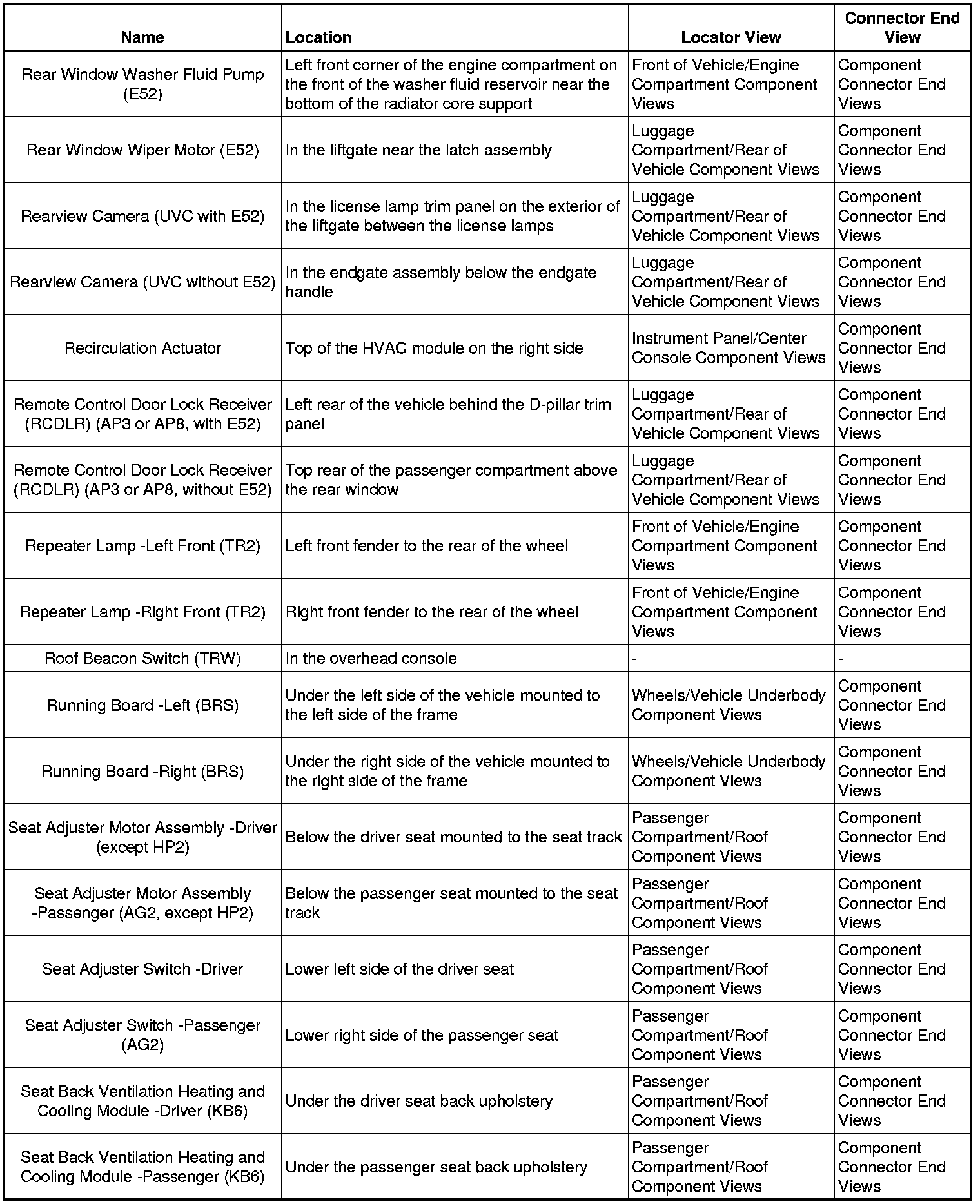 | Name | Location | Locator View | Connector End View |
|---|---|---|---|
| Rear Window Washer Fluid Pump (E52) | Left front corner of the engine compartment on the front of the washer fluid reservoir near the bottom of the radiator core support | Front of Vehicle/Engine Compartment Component Views | Component Connector End Views |
| Rear Window Wiper Motor (E52) | In the liftgate near the latch assembly | Luggage Compartment/Rear of Vehicle Component Views | Component Connector End Views |
| Rearview Camera (UVC with E52) | In the license lamp trim panel on the exterior of the liftgate between the license lamps | Luggage Compartment/Rear of Vehicle Component Views | Component Connector End Views |
| Rearview Camera (UVC without E52) | In the endgate assembly below the endgate handle | Luggage Compartment/Rear of Vehicle Component Views | Component Connector End Views |
| Recirculation Actuator | Top of the HVAC module on the right side | Instrument Panel/Center Console Component Views | Component Connector End Views |
| Remote Control Door Lock Receiver (RCDLR) (AP3 or AP8, with E52) | Left rear of the vehicle behind the D-pillar trim panel | Luggage Compartment/Rear of Vehicle Component Views | Component Connector End Views |
| Remote Control Door Lock Receiver (RCDLR) (AP3 or AP8, without E52) | Top rear of the passenger compartment above the rear window | Luggage Compartment/Rear of Vehicle Component Views | Component Connector End Views |
| Repeater Lamp -Left Front (TR2) | Left front fender to the rear of the wheel | Front of Vehicle/Engine Compartment Component Views | Component Connector End Views |
| Repeater Lamp -Right Front (TR2) | Right front fender to the rear of the wheel | Front of Vehicle/Engine Compartment Component Views | Component Connector End Views |
| Roof Beacon Switch (TRW) | In the overhead console | - | - |
| Running Board -Left (BRS) | Under the left side of the vehicle mounted to the left side of the frame | Wheels/Vehicle Underbody Component Views | Component Connector End Views |
| Running Board -Right (BRS) | Under the right side of the vehicle mounted to the right side of the frame | Wheels/Vehicle Underbody Component Views | Component Connector End Views |
| Seat Adjuster Motor Assembly -Driver (except HP2) | Below the driver seat mounted to the seat track | Passenger Compartment/Roof Component Views | Component Connector End Views |
| Seat Adjuster Motor Assembly -Passenger (AG2, except HP2) | Below the passenger seat mounted to the seat track | Passenger Compartment/Roof Component Views | Component Connector End Views |
| Seat Adjuster Switch -Driver | Lower left side of the driver seat | Passenger Compartment/Roof Component Views | Component Connector End Views |
| Seat Adjuster Switch -Passenger (AG2) | Lower right side of the passenger seat | Passenger Compartment/Roof Component Views | Component Connector End Views |
| Seat Back Ventilation Heating and Cooling Module -Driver (KB6) | Under the driver seat back upholstery | Passenger Compartment/Roof Component Views | Component Connector End Views |
| Seat Back Ventilation Heating and Cooling Module -Passenger (KB6) | Under the passenger seat back upholstery | Passenger Compartment/Roof Component Views | Component Connector End Views |